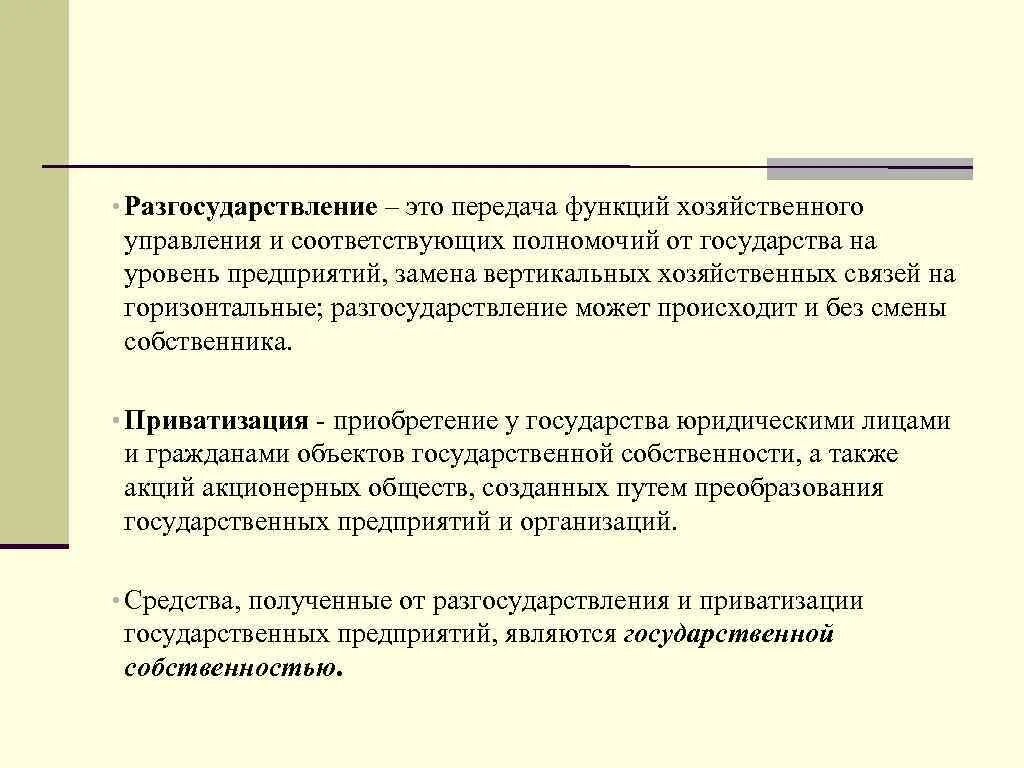 • Разгосударствление – это передача функций хозяйственного управления и соответствующих полномочий от государства на уровень предприятий, замена вертикальных хозяйственных связей на горизонтальные; разгосударствление может происходит и без смены собственника.

• Приватизация - приобретение у государства юридическими лицами и гражданами объектов государственной собственности, а также акций акционерных обществ, созданных путем преобразования государственных предприятий и организаций.

• Средства, полученные от разгосударствления и приватизации государственных предприятий, являются государственной собственностью.